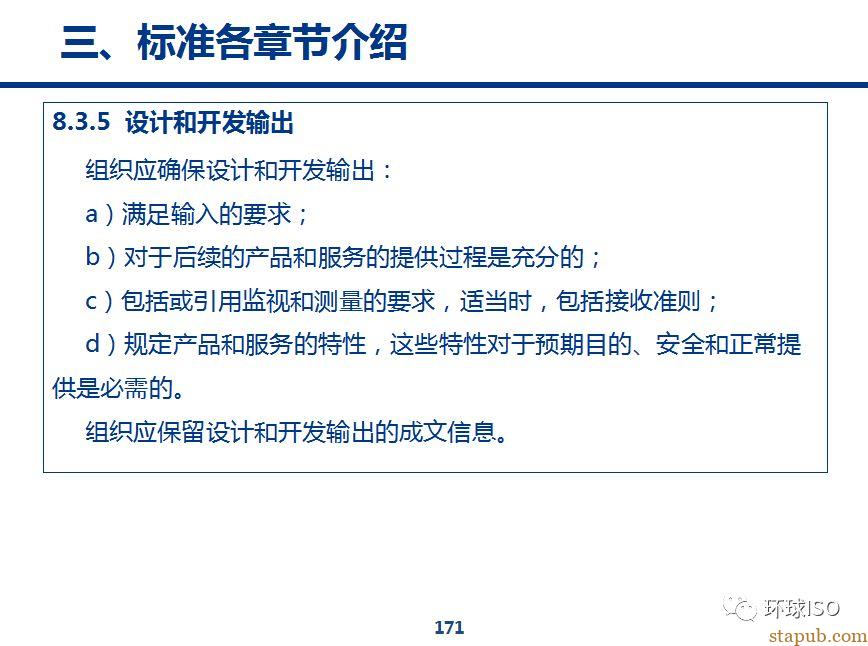 三、标准各章节介绍

8.3.5 设计和开发输出

组织应确保设计和开发输出：

a）满足输入的要求；

b）对于后续的产品和服务的提供过程是充分的；

c）包括或引用监视和测量的要求，适当时，包括接收准则；

d）规定产品和服务的特性，这些特性对于预期目的、安全和正常提供是必需的。

组织应保留设计和开发输出的成文信息。

171

环球ISO

stapub.com